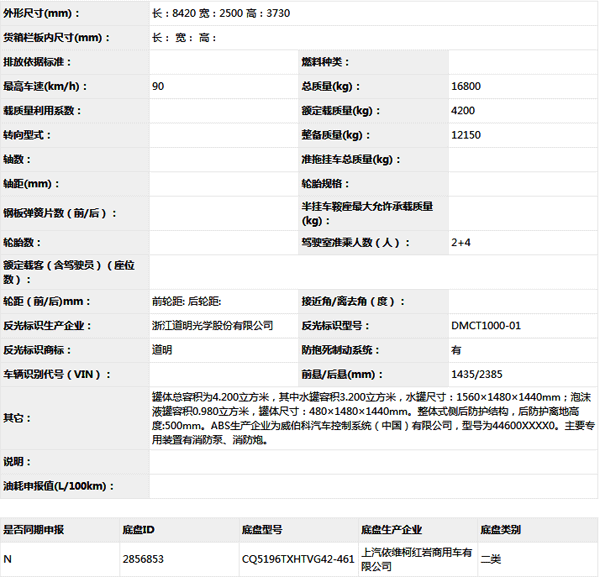 | | | | |
|---|---|---|---|
| 外形尺寸(mm)： | 长：8420 宽：2500 高：3730 | | |
| 货箱栏板内尺寸(mm)： | 长： 宽： 高： | | |
| 排放依据标准： | | 燃料种类： | |
| 最高车速(km/h)： | 90 | 总质量(kg)： | 16800 |
| 载质量利用系数： | | 额定载质量(kg)： | 4200 |
| 转向型式： | | 整备质量(kg)： | 12150 |
| 轴数： | | 准拖挂车总质量(kg)： | |
| 轴距(mm)： | | 轮胎规格： | |
| 钢板弹簧片数（前/后）： | | 半挂车鞍座最大允许承载质量(kg)： | |
| 轮胎数： | | 驾驶室准乘人数（人）： | 2+4 |
| 额定载客（含驾驶员）（座位数）： | | | |
| 轮距（前/后)mm： | 前轮距: 后轮距: | 接近角/离去角（度）： | |
| 反光标识生产企业： | 浙江道明光学股份有限公司 | 反光标识型号： | DMCT1000-01 |
| 反光标识商标： | 道明 | 防抱死制动系统： | 有 |
| 车辆识别代号（VIN）： | | 前悬/后悬(mm)： | 1435/2385 |
| 其它： | 罐体总容积为4.200立方米，其中水罐容积3.200立方米，水罐尺寸：1560×1480×1440mm；泡沫液罐容积0.980立方米，罐体尺寸：480×1480×1440mm。整体式侧后防护结构，后防护离地高度:500mm。ABS生产企业为威伯科汽车控制系统（中国）有限公司，型号为44600XXXX0。主要专用装置有消防泵、消防炮。 | | |
| 说明： | | | |
| 油耗申报值(L/100km)： | | | |

| 是否同期申报 | 底盘ID | 底盘型号 | 底盘生产企业 | 底盘类别 |
|---|---|---|---|---|
| N | 2856853 | CQ5196TXHTVG42-461 | 上汽依维柯红岩商用车有限公司 | 二类 |